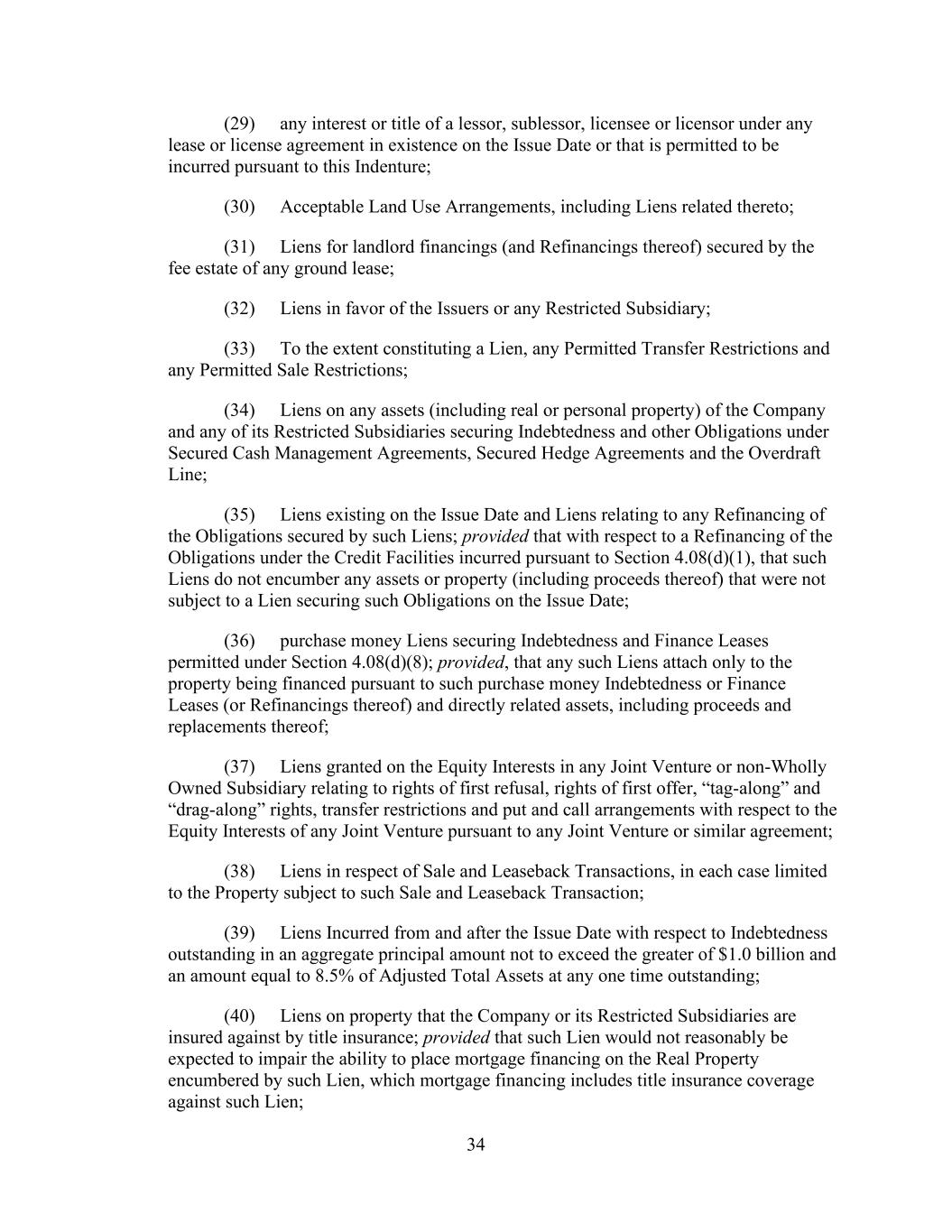 (29) any interest or title of a lessor, sublessor, licensee or licensor under any lease or license agreement in existence on the Issue Date or that is permitted to be incurred pursuant to this Indenture;

(30) Acceptable Land Use Arrangements, including Liens related thereto;

(31) Liens for landlord financings (and Refinancings thereof) secured by the fee estate of any ground lease;

(32) Liens in favor of the Issuers or any Restricted Subsidiary;

(33) To the extent constituting a Lien, any Permitted Transfer Restrictions and any Permitted Sale Restrictions;

(34) Liens on any assets (including real or personal property) of the Company and any of its Restricted Subsidiaries securing Indebtedness and other Obligations under Secured Cash Management Agreements, Secured Hedge Agreements and the Overdraft Line;

(35) Liens existing on the Issue Date and Liens relating to any Refinancing of the Obligations secured by such Liens; provided that with respect to a Refinancing of the Obligations under the Credit Facilities incurred pursuant to Section 4.08(d)(1), that such Liens do not encumber any assets or property (including proceeds thereof) that were not subject to a Lien securing such Obligations on the Issue Date;

(36) purchase money Liens securing Indebtedness and Finance Leases permitted under Section 4.08(d)(8); provided, that any such Liens attach only to the property being financed pursuant to such purchase money Indebtedness or Finance Leases (or Refinancings thereof) and directly related assets, including proceeds and replacements thereof;

(37) Liens granted on the Equity Interests in any Joint Venture or non-Wholly Owned Subsidiary relating to rights of first refusal, rights of first offer, “tag-along” and “drag-along” rights, transfer restrictions and put and call arrangements with respect to the Equity Interests of any Joint Venture pursuant to any Joint Venture or similar agreement;

(38) Liens in respect of Sale and Leaseback Transactions, in each case limited to the Property subject to such Sale and Leaseback Transaction;

(39) Liens Incurred from and after the Issue Date with respect to Indebtedness outstanding in an aggregate principal amount not to exceed the greater of \$1.0 billion and an amount equal to 8.5% of Adjusted Total Assets at any one time outstanding;

(40) Liens on property that the Company or its Restricted Subsidiaries are insured against by title insurance; provided that such Lien would not reasonably be expected to impair the ability to place mortgage financing on the Real Property encumbered by such Lien, which mortgage financing includes title insurance coverage against such Lien;

34